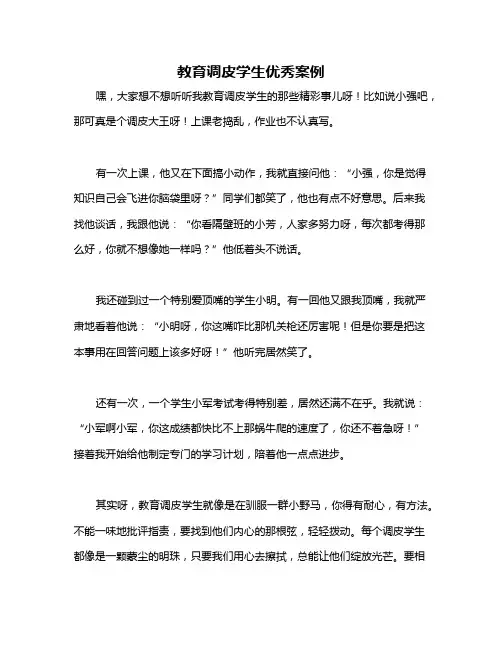 教育调皮学生优秀案例

嘿，大家想不想听听我教育调皮学生的那些精彩事儿呀！比如说小强吧，那可真是个调皮大王呀！上课老捣乱，作业也不认真写。

有一次上课，他又在下面搞小动作，我就直接问他：“小强，你是觉得知识自己会飞进你脑袋里呀？”同学们都笑了，他也有点不好意思。后来我找他谈话，我跟他说：“你看隔壁班的小芳，人家多努力呀，每次都考得那么好，你就不想像她一样吗？”他低着头不说话。

我还碰到过一个特别爱顶嘴的学生小明。有一回他又跟我顶嘴，我就严肃地看着他说：“小明呀，你这嘴咋比那机关枪还厉害呢！但是你要是把这本事用在回答问题上该多好呀！”他听完居然笑了。

还有一次，一个学生小军考试考得特别差，居然还满不在乎。我就说：“小军啊小军，你这成绩都快比不上那蜗牛爬的速度了，你还不着急呀！”接着我开始给他制定专门的学习计划，陪着他一点点进步。

其实呀，教育调皮学生就像是在驯服一群小野马，你得有耐心，有方法。不能一味地批评指责，要找到他们内心的那根弦，轻轻拨动。每个调皮学生都像是一颗蒙尘的明珠，只要我们用心去擦拭，总能让他们绽放光芒。要相